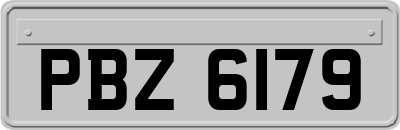 PBZ 6179